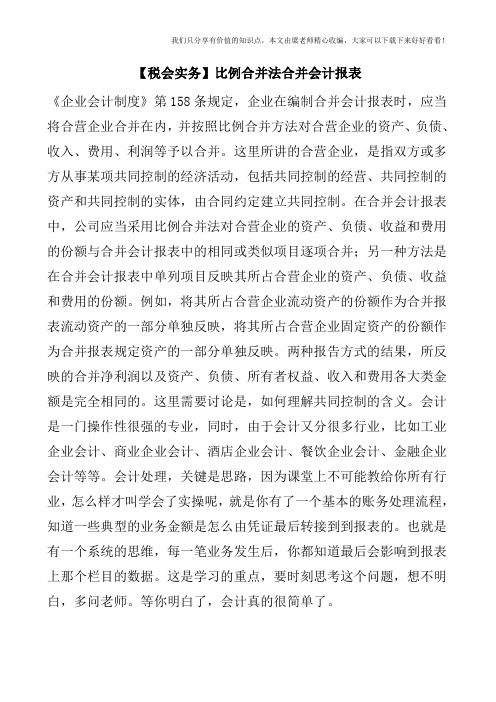 我们只分享有价值的知识点，本文由梁老师精心收编，大家可以下载下来好好看看！

【税会实务】比例合并法合并会计报表

《企业会计制度》第158条规定，企业在编制合并会计报表时，应当将合营企业合并在内，并按照比例合并方法对合营企业的资产、负债、收入、费用、利润等予以合并。这里所讲的合营企业，是指双方或多方从事某项共同控制的经济活动，包括共同控制的经营、共同控制的资产和共同控制的实体，由合同约定建立共同控制。在合并会计报表中，公司应当采用比例合并法对合营企业的资产、负债、收益和费用的份额与合并会计报表中的相同或类似项目逐项合并；另一种方法是在合并会计报表中单列项目反映其所占合营企业的资产、负债、收益和费用的份额。例如，将其所占合营企业流动资产的份额作为合并报表流动资产的一部分单独反映，将其所占合营企业固定资产的份额作为合并报表规定资产的一部分单独反映。两种报告方式的结果，所反映的合并净利润以及资产、负债、所有者权益、收入和费用各大类金额是完全相同的。这里需要讨论是，如何理解共同控制的含义。会计是一门操作性很强的专业，同时，由于会计又分很多行业，比如工业企业会计、商业企业会计、酒店企业会计、餐饮企业会计、金融企业会计等等。会计处理，关键是思路，因为课堂上不可能教给你所有行业，怎么样才叫学会了实操呢，就是你有了一个基本的账务处理流程，知道一些典型的业务金额是怎么由凭证最后转接到到报表的。也就是有一个系统的思维，每一笔业务发生后，你都知道最后会影响到报表上那个栏目的数据。这是学习的重点，要时刻思考这个问题，想不明白，多问老师。等你明白了，会计真的很简单了。